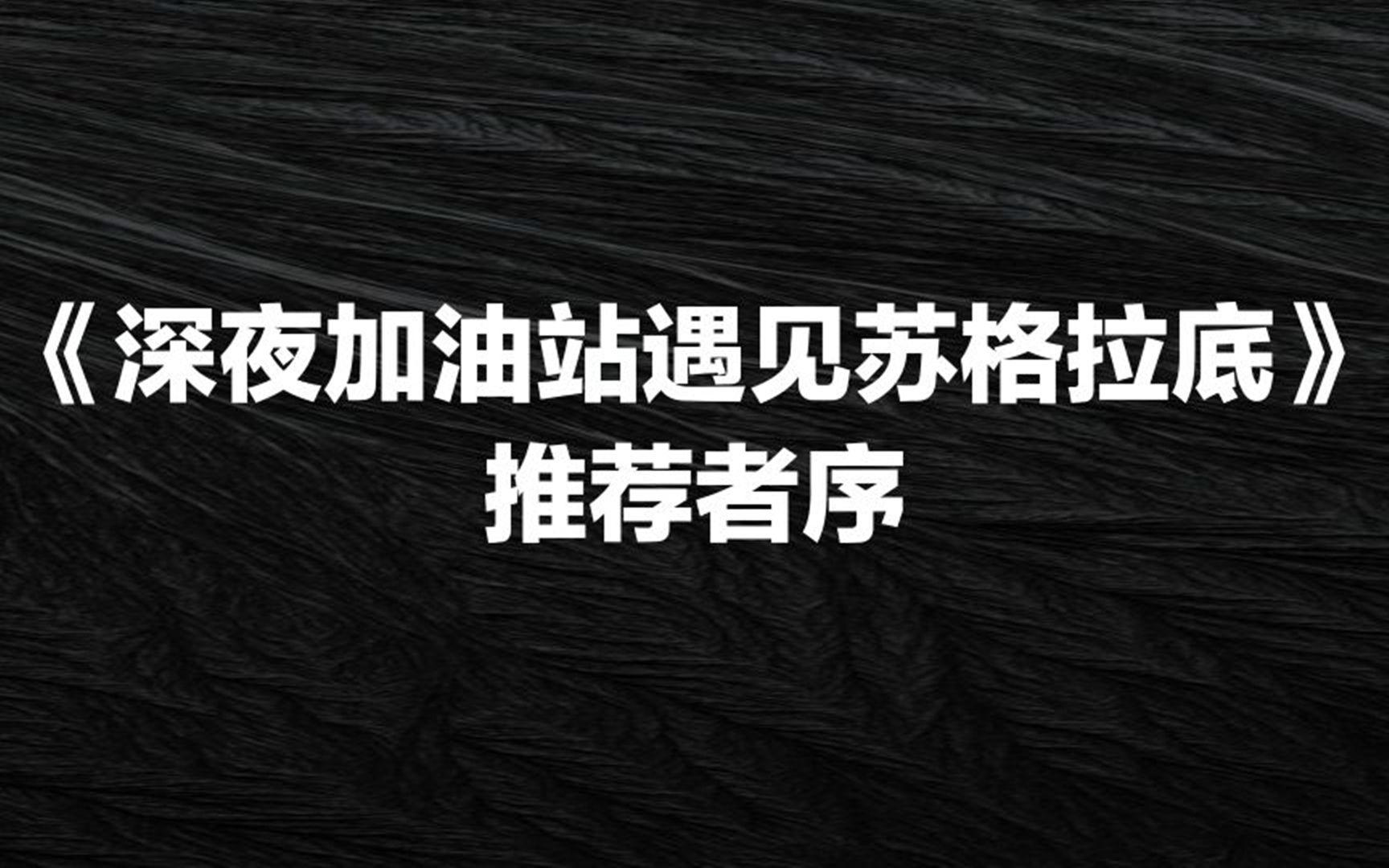 《深夜加油站遇见苏格拉底》
推荐者序